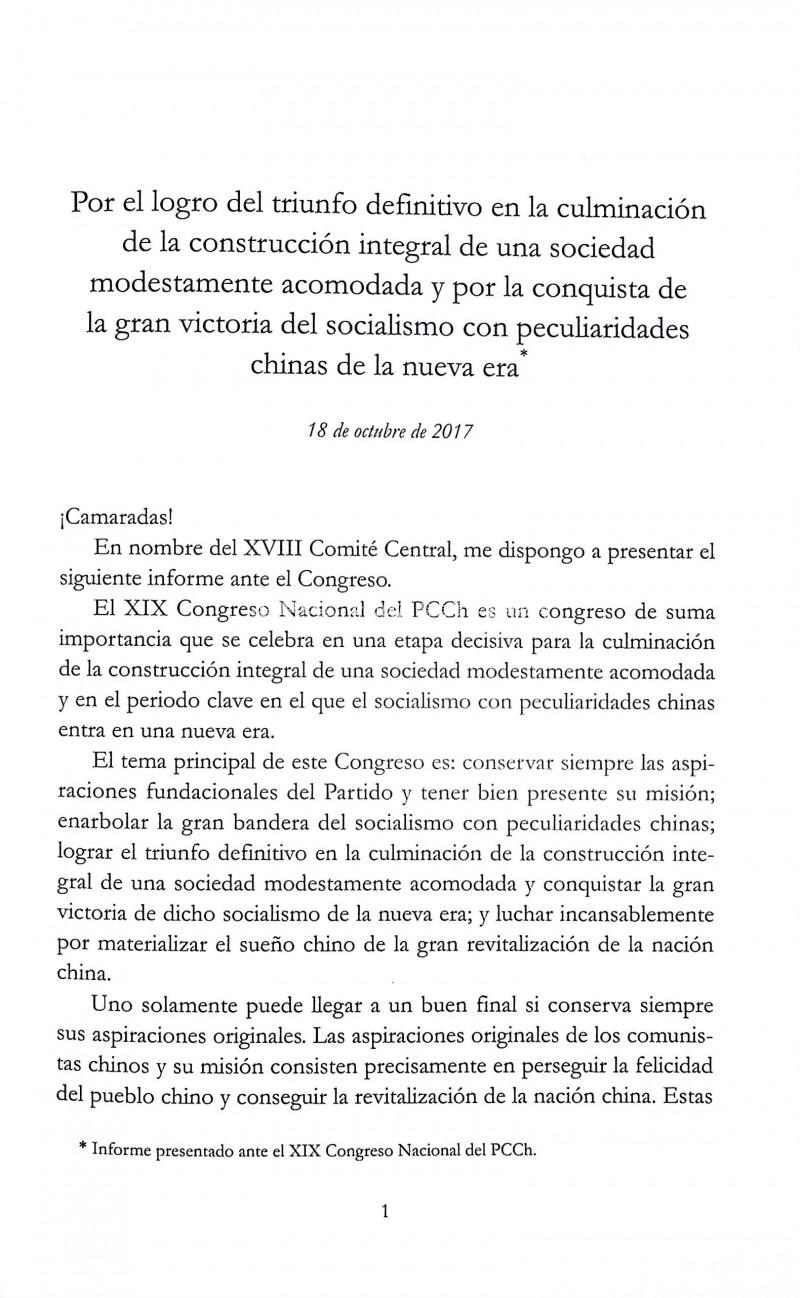 Por el logro del triunfo definitivo en la culminación de la construcción integral de una sociedad modestamente acomodada y por la conquista de la gran victoria del socialismo con peculiaridades chinas de la nueva era*

18 de octubre de 2017

¡Camaradas!

En nombre del XVIII Comité Central, me dispongo a presentar el siguiente informe ante el Congreso.

El XIX Congreso Nacional del PCCh es un congreso de suma importancia que se celebra en una etapa decisiva para la culminación de la construcción integral de una sociedad modestamente acomodada y en el periodo clave en el que el socialismo con peculiaridades chinas entra en una nueva era.

El tema principal de este Congreso es: conservar siempre las aspiraciones fundacionales del Partido y tener bien presente su misión; enarbolar la gran bandera del socialismo con peculiaridades chinas; lograr el triunfo definitivo en la culminación de la construcción integral de una sociedad modestamente acomodada y conquistar la gran victoria de dicho socialismo de la nueva era; y luchar incansablemente por materializar el sueño chino de la gran revitalización de la nación china.

Uno solamente puede llegar a un buen final si conserva siempre sus aspiraciones originales. Las aspiraciones originales de los comunistas chinos y su misión consisten precisamente en perseguir la felicidad del pueblo chino y conseguir la revitalización de la nación china. Estas

* Informe presentado ante el XIX Congreso Nacional del PCCh.

1